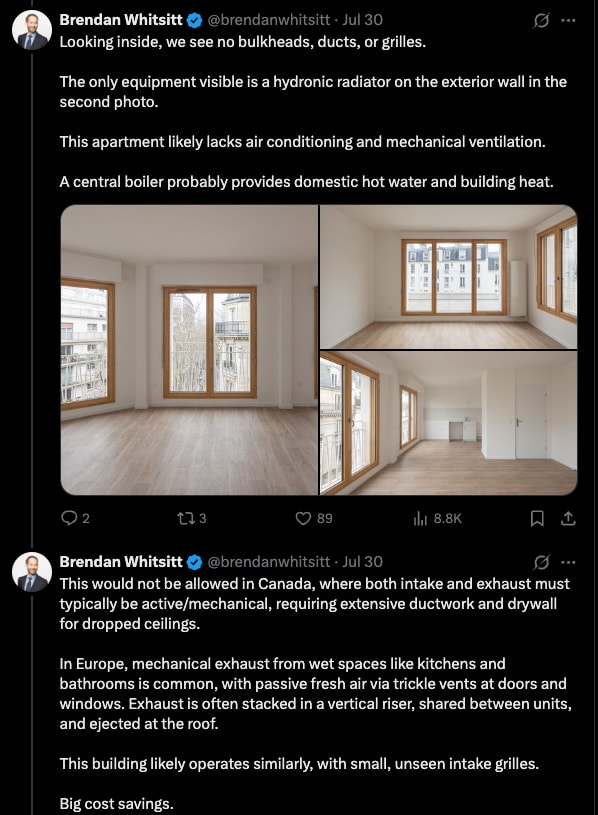 Brendan Whitsitt @brendanwhitsitt · Jul 30

Looking inside, we see no bulkheads, ducts, or grilles.

The only equipment visible is a hydronic radiator on the exterior wall in the second photo.

This apartment likely lacks air conditioning and mechanical ventilation.

A central boiler probably provides domestic hot water and building heat.

2 3 89 8.8K

Brendan Whitsitt @brendanwhitsitt · Jul 30

This would not be allowed in Canada, where both intake and exhaust must typically be active/mechanical, requiring extensive ductwork and drywall for dropped ceilings.

In Europe, mechanical exhaust from wet spaces like kitchens and bathrooms is common, with passive fresh air via trickle vents at doors and windows. Exhaust is often stacked in a vertical riser, shared between units, and ejected at the roof.

This building likely operates similarly, with small, unseen intake grilles.

Big cost savings.